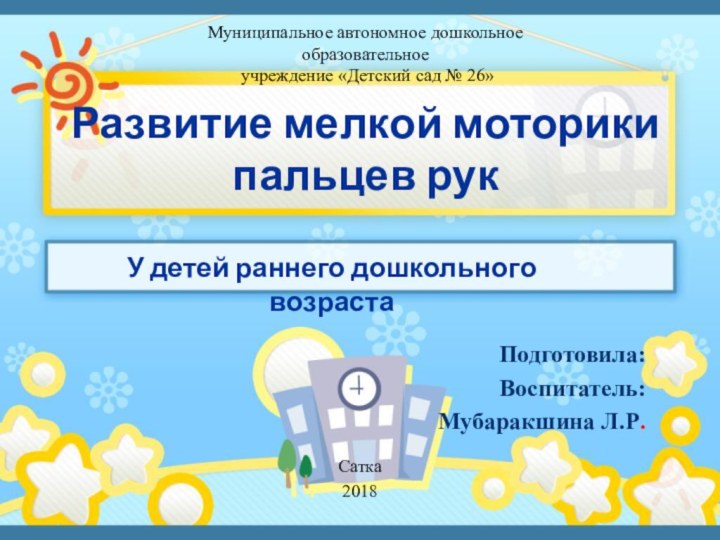 Муниципальное автономное дошкольное образовательное учреждение «Детский сад № 26»

Развитие мелкой моторики пальцев рук

У детей раннего дошкольного возраста

Подготовила:
Воспитатель:
Мубаракшина Л.Р.

Сатка
2018